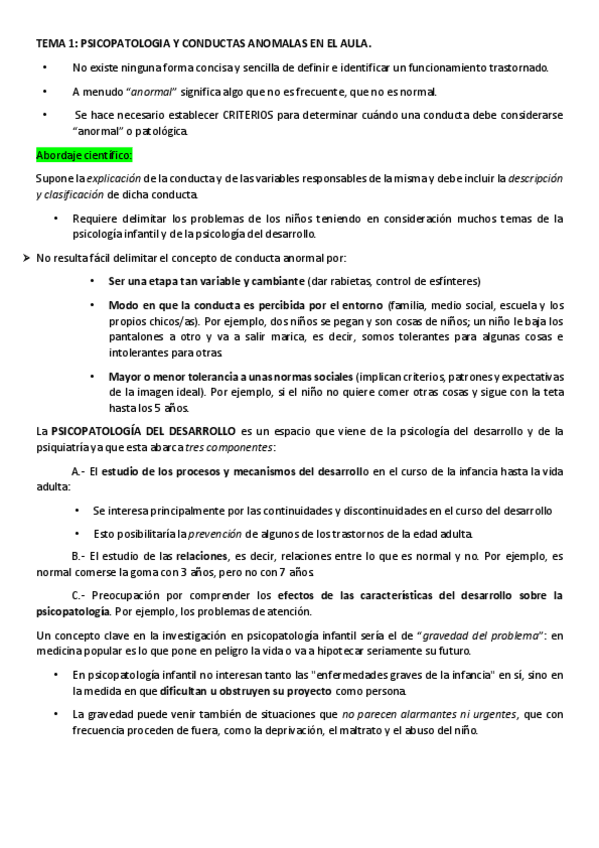 TEMA 1: PSICOPATOLOGIA Y CONDUCTAS ANOMALAS EN EL AULA.

• No existe ninguna forma concisa y sencilla de definir e identificar un funcionamiento trastornado.

• A menudo "anormal" significa algo que no es frecuente, que no es normal.

• Se hace necesario establecer CRITERIOS para determinar cuándo una conducta debe considerarse "anormal" o patológica.

Abordaje científico:

Supone la explicación de la conducta y de las variables responsables de la misma y debe incluir la descripción y clasificación de dicha conducta.

• Requiere delimitar los problemas de los niños teniendo en consideración muchos temas de la psicología infantil y de la psicología del desarrollo.

➢ No resulta fácil delimitar el concepto de conducta anormal por:

• Ser una etapa tan variable y cambiante (dar rabietas, control de esfínteres)

• Modo en que la conducta es percibida por el entorno (familia, medio social, escuela y los propios chicos/as). Por ejemplo, dos niños se pegan y son cosas de niños; un niño le baja los pantalones a otro y va a salir marica, es decir, somos tolerantes para algunas cosas e intolerantes para otras.

• Mayor o menor tolerancia a unas normas sociales (implican criterios, patrones y expectativas de la imagen ideal). Por ejemplo, si el niño no quiere comer otras cosas y sigue con la teta hasta los 5 años.

La PSICOPATOLOGÍA DEL DESARROLLO es un espacio que viene de la psicología del desarrollo y de la psiquiatría ya que esta abarca tres componentes:

A.- El estudio de los procesos y mecanismos del desarrollo en el curso de la infancia hasta la vida adulta:

• Se interesa principalmente por las continuidades y discontinuidades en el curso del desarrollo

• Esto posibilitaría la prevención de algunos de los trastornos de la edad adulta.

B.- El estudio de las relaciones, es decir, relaciones entre lo que es normal y no. Por ejemplo, es normal comerse la goma con 3 años, pero no con 7 años.

C.- Preocupación por comprender los efectos de las características del desarrollo sobre la psicopatología. Por ejemplo, los problemas de atención.

Un concepto clave en la investigación en psicopatología infantil sería el de "gravedad del problema": en medicina popular es lo que pone en peligro la vida o va a hipotecar seriamente su futuro.

• En psicopatología infantil no interesan tanto las "enfermedades graves de la infancia" en sí, sino en la medida en que dificultan u obstruyen su proyecto como persona.

• La gravedad puede venir también de situaciones que no parecen alarmantes ni urgentes, que con frecuencia proceden de fuera, como la deprivación, el maltrato y el abuso del niño.